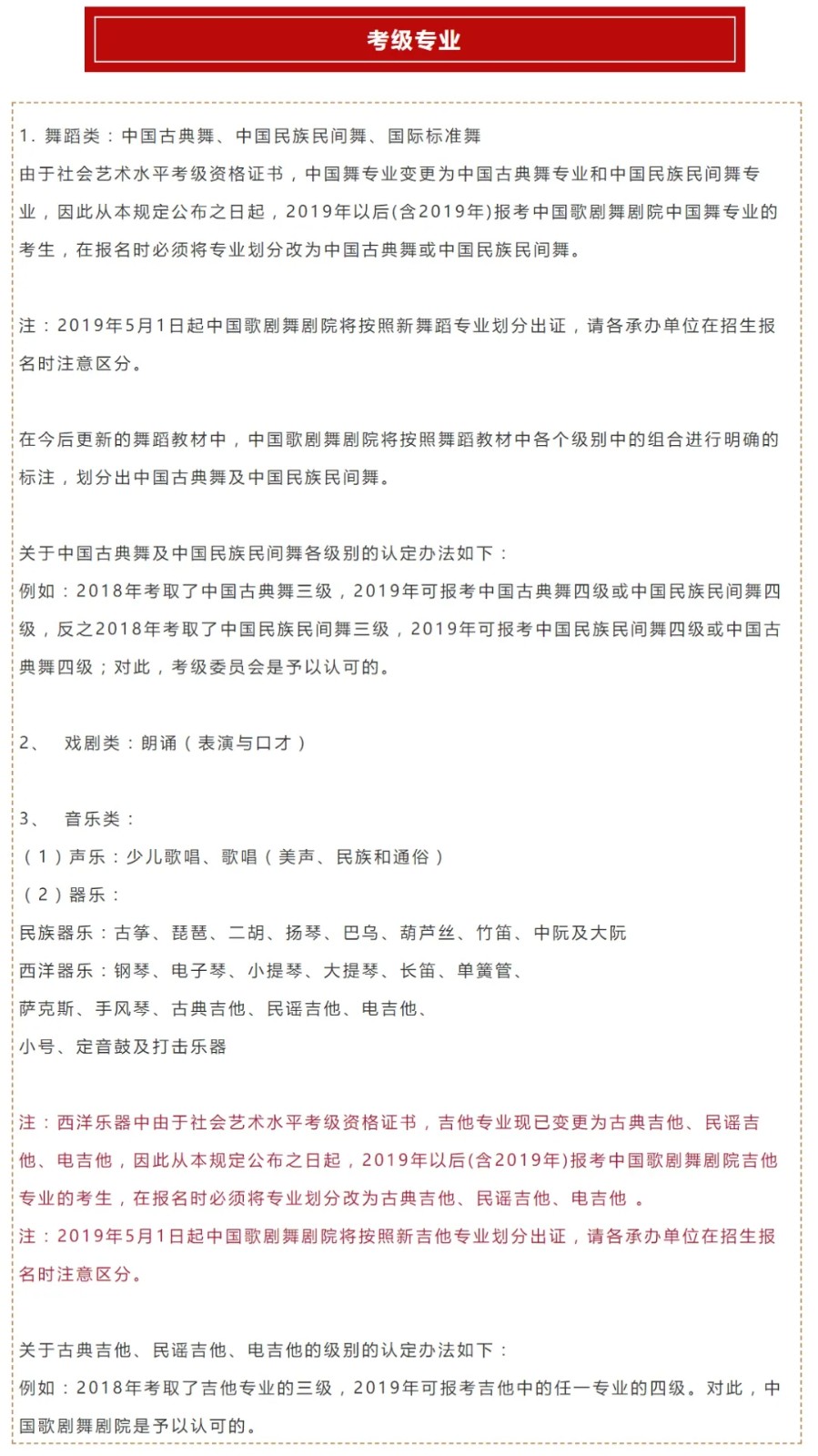 考级专业

1. 舞蹈类：中国古典舞、中国民族民间舞、国际标准舞

由于社会艺术水平考级资格证书，中国舞专业变更为中国古典舞专业和中国民族民间舞专业，因此从本规定公布之日起，2019年以后(含2019年)报考中国歌剧舞剧院中国舞专业的考生，在报名时必须将专业划分改为中国古典舞或中国民族民间舞。

注：2019年5月1日起中国歌剧舞剧院将按照新舞蹈专业划分出证，请各承办单位在招生报名时注意区分。

在今后更新的舞蹈教材中，中国歌剧舞剧院将按照舞蹈教材中各个级别中的组合进行明确的标注，划分出中国古典舞及中国民族民间舞。

关于中国古典舞及中国民族民间舞各级别的认定办法如下：
例如：2018年考取了中国古典舞三级，2019年可报考中国古典舞四级或中国民族民间舞四级，反之2018年考取了中国民族民间舞三级，2019年可报考中国民族民间舞四级或中国古典舞四级；对此，考级委员会是予以认可的。

2、 戏剧类：朗诵（表演与口才）

3、 音乐类：
（1）声乐：少儿歌唱、歌唱（美声、民族和通俗）
（2）器乐：
民族器乐：古筝、琵琶、二胡、扬琴、巴乌、葫芦丝、竹笛、中阮及大阮
西洋器乐：钢琴、电子琴、小提琴、大提琴、长笛、单簧管、
萨克斯、手风琴、古典吉他、民谣吉他、电吉他、
小号、定音鼓及打击乐器

注：西洋乐器中由于社会艺术水平考级资格证书，吉他专业现已变更为古典吉他、民谣吉他、电吉他，因此从本规定公布之日起，2019年以后(含2019年)报考中国歌剧舞剧院吉他专业的考生，在报名时必须将专业划分改为古典吉他、民谣吉他、电吉他 。
注：2019年5月1日起中国歌剧舞剧院将按照新吉他专业划分出证，请各承办单位在招生报名时注意区分。

关于古典吉他、民谣吉他、电吉他的级别的认定办法如下：
例如：2018年考取了吉他专业的三级，2019年可报考吉他中的任一专业的四级。对此，中国歌剧舞剧院是予以认可的。